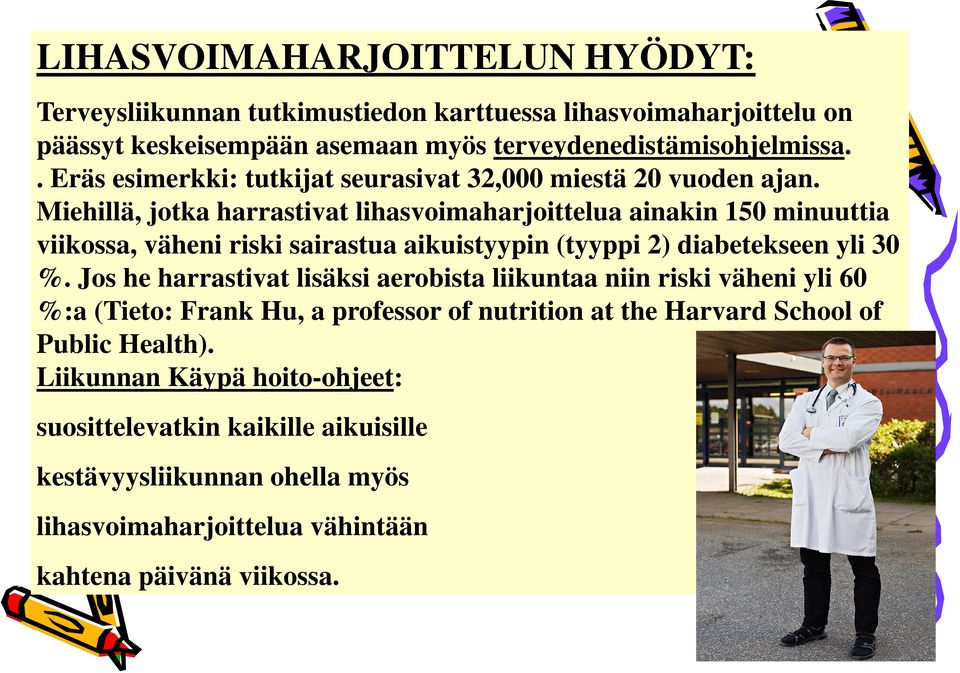 LIHASVOIMAHARJOITTELUN HYÖDYT:

Terveysliikunnan tutkimustiedon karttuessa lihasvoimaharjoittelu on päässyt keskeisempään asemaan myös terveydenedistämisohjelmissa. . Eräs esimerkki: tutkijat seurasivat 32,000 miestä 20 vuoden ajan. Miehillä, jotka harrastivat lihasvoimaharjoittelua ainakin 150 minuuttia viikossa, väheni riski sairastua aikuistyypin (tyyppi 2) diabetekseen yli 30 %. Jos he harrastivat lisäksi aerobista liikuntaa niin riski väheni yli 60 %:a (Tieto: Frank Hu, a professor of nutrition at the Harvard School of Public Health).

Liikunnan Käypä hoito-ohjeet:

suosittelevatkin kaikille aikuisille

kestävyysliikunnan ohella myös

lihasvoimaharjoittelua vähintään

kahtena päivänä viikossa.